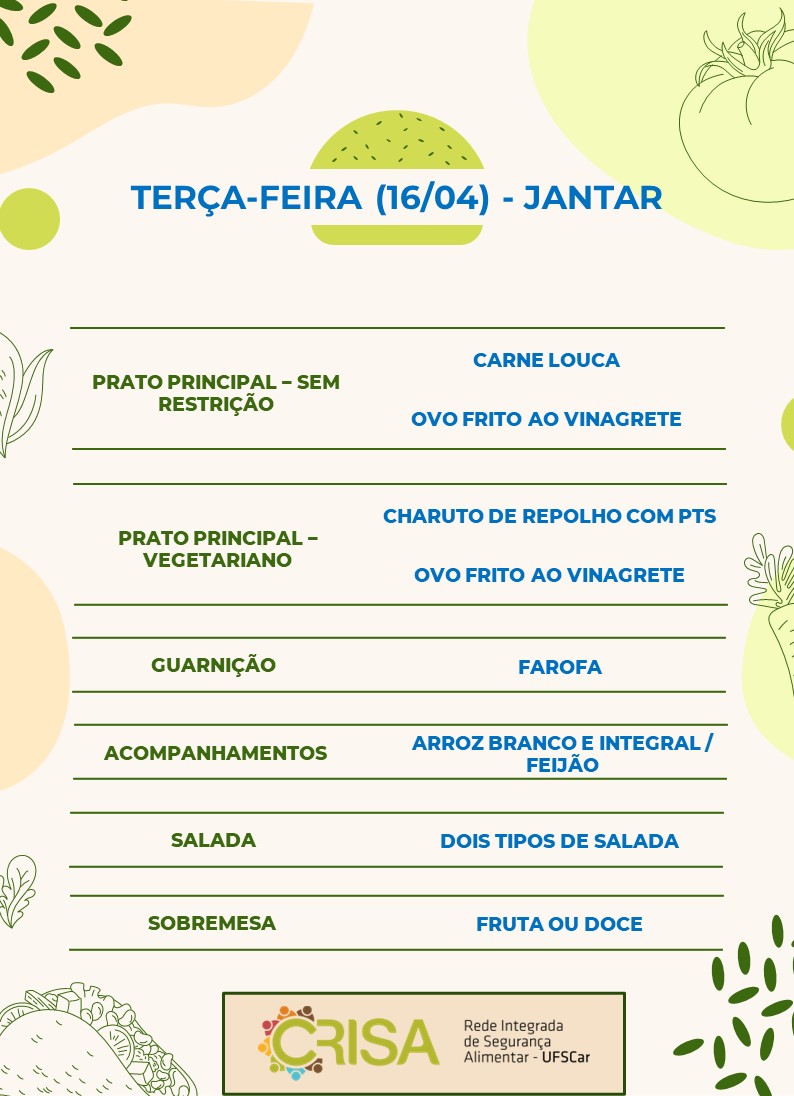 TERÇA-FEIRA (16/04) - JANTAR

| | |
|---|---|
| PRATO PRINCIPAL – SEM RESTRIÇÃO | CARNE LOUCA<br>OVO FRITO AO VINAGRETE |
| PRATO PRINCIPAL – VEGETARIANO | CHARUTO DE REPOLHO COM PTS<br>OVO FRITO AO VINAGRETE |
| GUARNIÇÃO | FAROFA |
| ACOMPANHAMENTOS | ARROZ BRANCO E INTEGRAL / FEIJÃO |
| SALADA | DOIS TIPOS DE SALADA |
| SOBREMESA | FRUTA OU DOCE |

CRISA
Rede Integrada de Segurança Alimentar - UFSCar